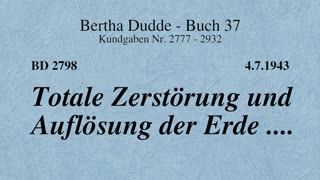 Bertha Dudde - Buch 37
Kundgaben Nr. 2777 - 2932

BD 2798

4.7.1943

Totale Zerstörung und Auflösung der Erde ....